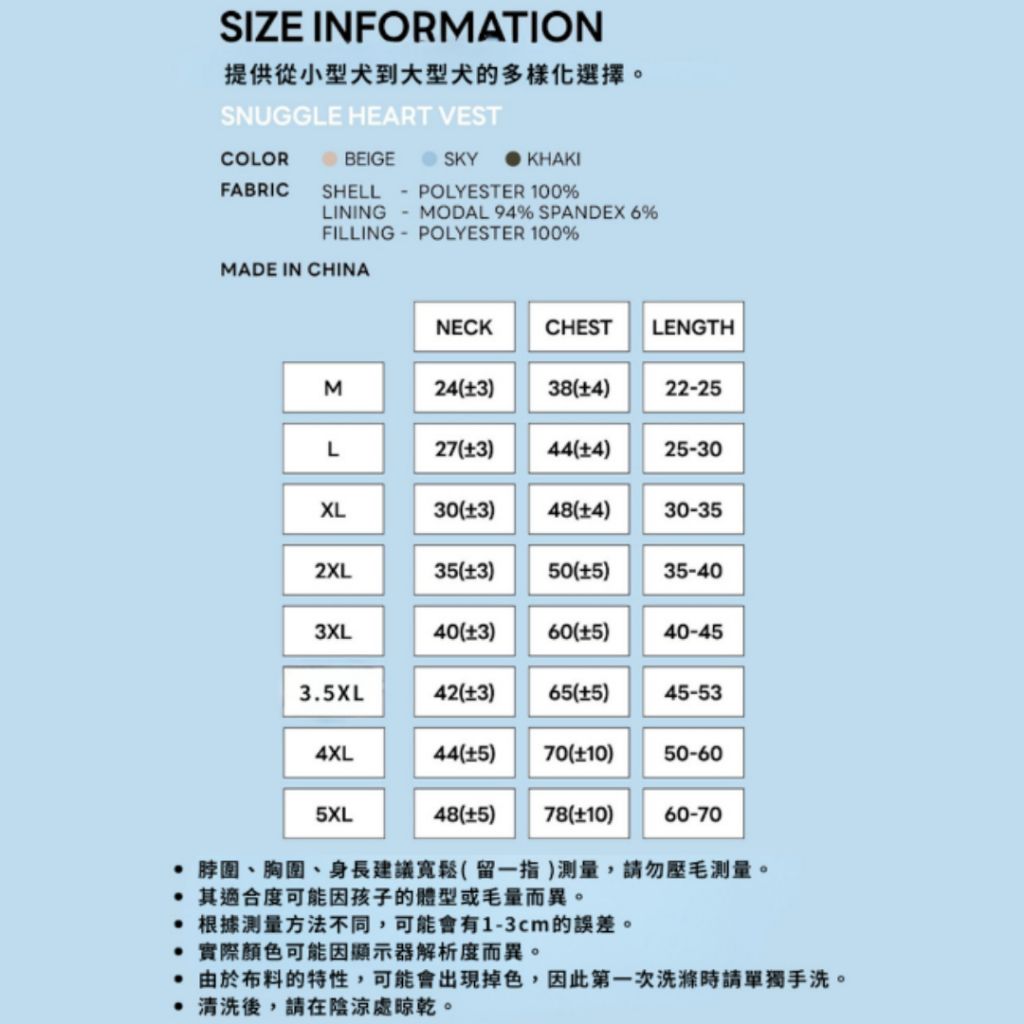 SIZE INFORMATION

提供從小型犬到大型犬的多樣化選擇。

SNUGGLE HEART VEST

COLOR BEIGE SKY KHAKI

FABRIC SHELL - POLYESTER 100%
LINING - MODAL 94% SPANDEX 6%
FILLING - POLYESTER 100%

MADE IN CHINA

| | NECK | CHEST | LENGTH |
|---|---|---|---|
| M | 24(±3) | 38(±4) | 22-25 |
| L | 27(±3) | 44(±4) | 25-30 |
| XL | 30(±3) | 48(±4) | 30-35 |
| 2XL | 35(±3) | 50(±5) | 35-40 |
| 3XL | 40(±3) | 60(±5) | 40-45 |
| 3.5XL | 42(±3) | 65(±5) | 45-53 |
| 4XL | 44(±5) | 70(±10) | 50-60 |
| 5XL | 48(±5) | 78(±10) | 60-70 |

• 脖圍、胸圍、身長建議寬鬆( 留一指 )測量，請勿壓毛測量。
• 其適合度可能因孩子的體型或毛量而異。
• 根據測量方法不同，可能會有1-3cm的誤差。
• 實際顏色可能因顯示器解析度而異。
• 由於布料的特性，可能會出現掉色，因此第一次洗滌時請單獨手洗。
• 清洗後，請在陰涼處晾乾。